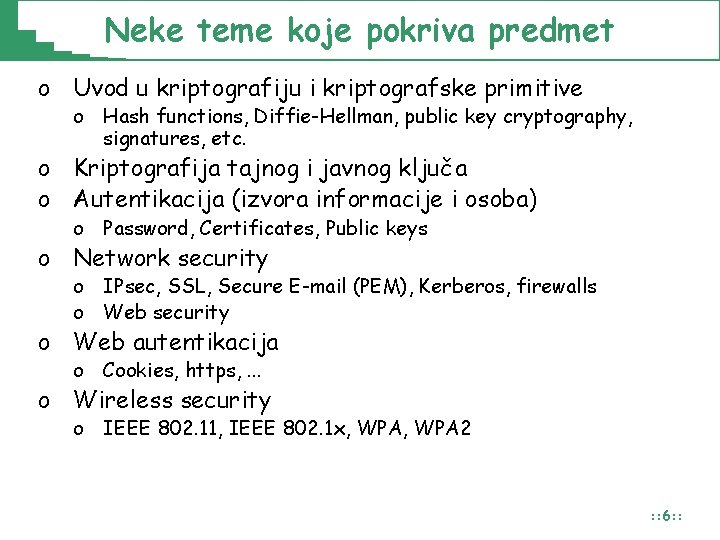 Neke teme koje pokriva predmet

o Uvod u kriptografiju i kriptografske primitive
 o Hash functions, Diffie-Hellman, public key cryptography, signatures, etc.
o Kriptografija tajnog i javnog ključa
o Autentikacija (izvora informacije i osoba)
 o Password, Certificates, Public keys
o Network security
 o IPsec, SSL, Secure E-mail (PEM), Kerberos, firewalls
 o Web security
o Web autentikacija
 o Cookies, https, ...
o Wireless security
 o IEEE 802.11, IEEE 802.1x, WPA, WPA2

::6::